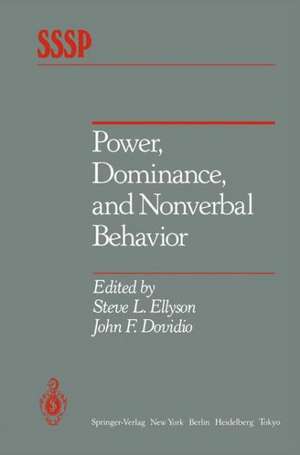 SSSP

Power, Dominance, and Nonverbal Behavior

Edited by
Steve L. Ellyson
John F. Dovidio

Springer-Verlag New York Berlin Heidelberg Tokyo